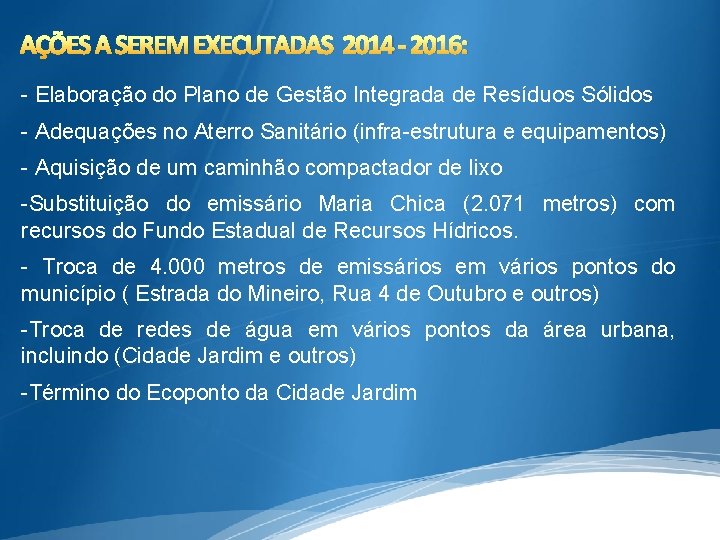 AÇÕES A SEREM EXECUTADAS 2014 - 2016:

- Elaboração do Plano de Gestão Integrada de Resíduos Sólidos

- Adequações no Aterro Sanitário (infra-estrutura e equipamentos)

- Aquisição de um caminhão compactador de lixo

-Substituição do emissário Maria Chica (2.071 metros) com recursos do Fundo Estadual de Recursos Hídricos.

- Troca de 4.000 metros de emissários em vários pontos do município ( Estrada do Mineiro, Rua 4 de Outubro e outros)

-Troca de redes de água em vários pontos da área urbana, incluindo (Cidade Jardim e outros)

-Término do Ecoponto da Cidade Jardim